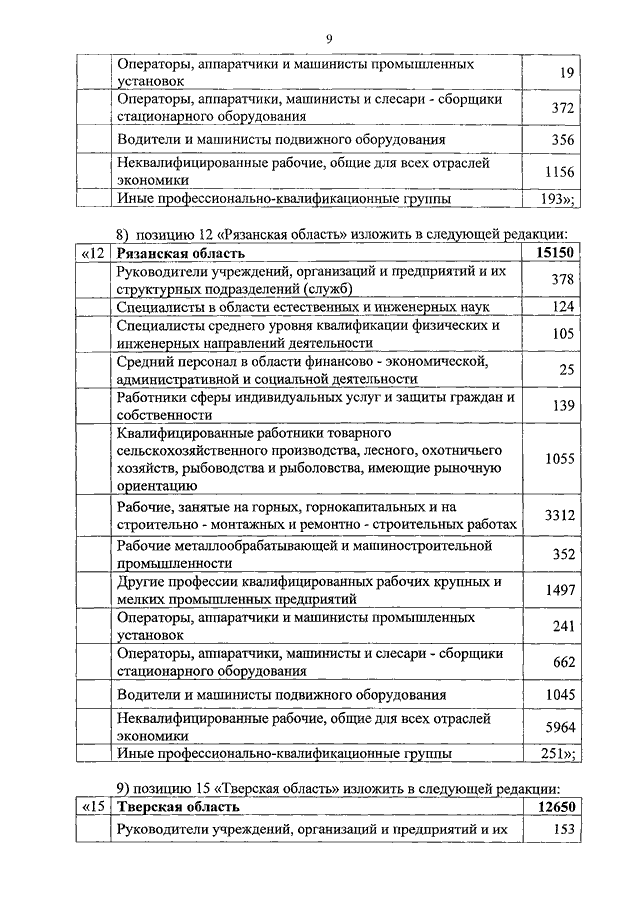 9

| | | |
|---|---|---|
| | Операторы, аппаратчики и машинисты промышленных установок | 19 |
| | Операторы, аппаратчики, машинисты и слесари - сборщики стационарного оборудования | 372 |
| | Водители и машинисты подвижного оборудования | 356 |
| | Неквалифицированные рабочие, общие для всех отраслей экономики | 1156 |
| | Иные профессионально-квалификационные группы | 193»; |

8) позицию 12 «Рязанская область» изложить в следующей редакции:

| | | |
|---|---|---|
| «12 | **Рязанская область** | **15150** |
| | Руководители учреждений, организаций и предприятий и их структурных подразделений (служб) | 378 |
| | Специалисты в области естественных и инженерных наук | 124 |
| | Специалисты среднего уровня квалификации физических и инженерных направлений деятельности | 105 |
| | Средний персонал в области финансово - экономической, административной и социальной деятельности | 25 |
| | Работники сферы индивидуальных услуг и защиты граждан и собственности | 139 |
| | Квалифицированные работники товарного сельскохозяйственного производства, лесного, охотничьего хозяйств, рыбоводства и рыболовства, имеющие рыночную ориентацию | 1055 |
| | Рабочие, занятые на горных, горнокапитальных и на строительно - монтажных и ремонтно - строительных работах | 3312 |
| | Рабочие металлообрабатывающей и машиностроительной промышленности | 352 |
| | Другие профессии квалифицированных рабочих крупных и мелких промышленных предприятий | 1497 |
| | Операторы, аппаратчики и машинисты промышленных установок | 241 |
| | Операторы, аппаратчики, машинисты и слесари - сборщики стационарного оборудования | 662 |
| | Водители и машинисты подвижного оборудования | 1045 |
| | Неквалифицированные рабочие, общие для всех отраслей экономики | 5964 |
| | Иные профессионально-квалификационные группы | 251»; |

9) позицию 15 «Тверская область» изложить в следующей редакции:

| | | |
|---|---|---|
| «15 | **Тверская область** | **12650** |
| | Руководители учреждений, организаций и предприятий и их | 153 |